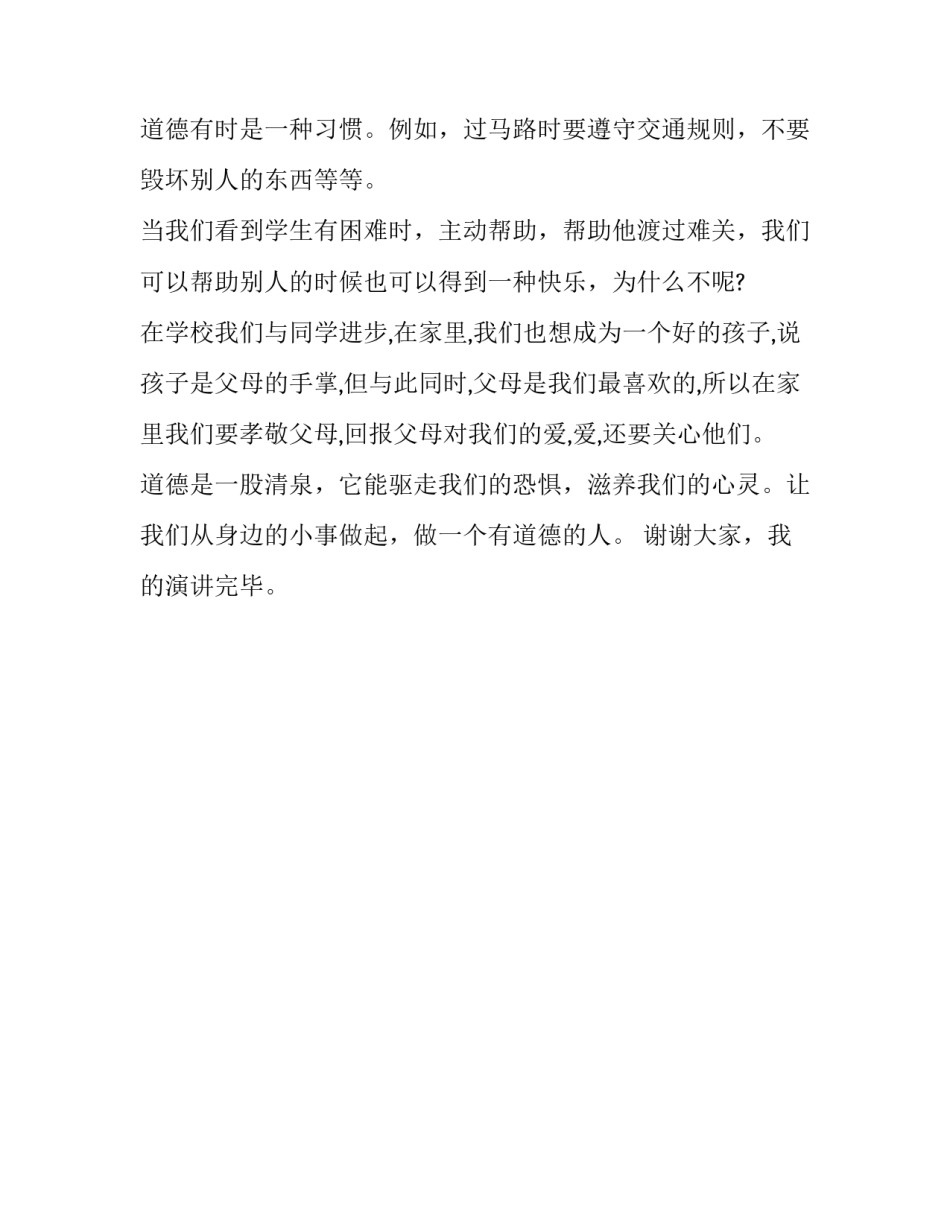 道德有时是一种习惯。例如，过马路时要遵守交通规则，不要毁坏别人的东西等等。

当我们看到学生有困难时，主动帮助，帮助他渡过难关，我们可以帮助别人的时候也可以得到一种快乐，为什么不呢?

在学校我们与同学进步,在家里,我们也想成为一个好的孩子,说孩子是父母的手掌,但与此同时,父母是我们最喜欢的,所以在家里我们要孝敬父母,回报父母对我们的爱,爱,还要关心他们。

道德是一股清泉，它能驱走我们的恐惧，滋养我们的心灵。让我们从身边的小事做起，做一个有道德的人。 谢谢大家，我的演讲完毕。